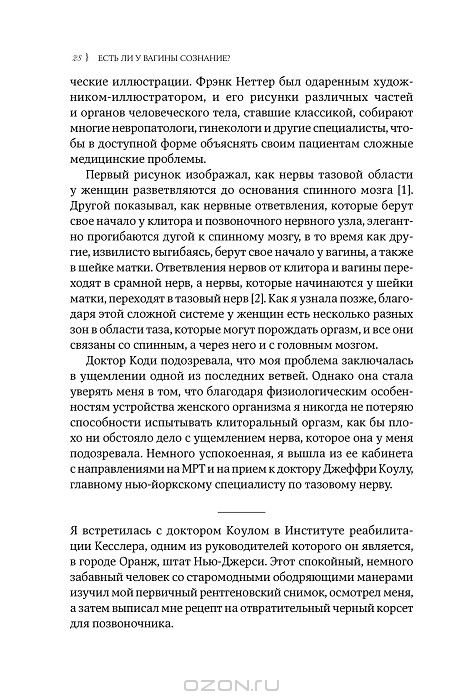 25 } ЕСТЬ ЛИ У ВАГИНЫ СОЗНАНИЕ?

ческие иллюстрации. Фрэнк Неттер был одаренным художником-иллюстратором, и его рисунки различных частей и органов человеческого тела, ставшие классикой, собирают многие невропатологи, гинекологи и другие специалисты, чтобы в доступной форме объяснять своим пациентам сложные медицинские проблемы.

Первый рисунок изображал, как нервы тазовой области у женщин разветвляются до основания спинного мозга [1]. Другой показывал, как нервные ответвления, которые берут свое начало у клитора и позвоночного нервного узла, элегантно прогибаются дугой к спинному мозгу, в то время как другие, извилисто выгибаясь, берут свое начало у вагины, а также в шейке матки. Ответвления нервов от клитора и вагины переходят в срамной нерв, а нервы, которые начинаются у шейки матки, переходят в тазовый нерв [2]. Как я узнала позже, благодаря этой сложной системе у женщин есть несколько разных зон в области таза, которые могут порождать оргазм, и все они связаны со спинным, а через него и с головным мозгом.

Доктор Коди подозревала, что моя проблема заключалась в ущемлении одной из последних ветвей. Однако она стала уверять меня в том, что благодаря физиологическим особенностям устройства женского организма я никогда не потеряю способности испытывать клиторальный оргазм, как бы плохо ни обстояло дело с ущемлением нерва, которое она у меня подозревала. Немного успокоенная, я вышла из ее кабинета с направлениями на МРТ и на прием к доктору Джеффри Коулу, главному нью-йоркскому специалисту по тазовому нерву.

Я встретилась с доктором Коулом в Институте реабилитации Кесслера, одним из руководителей которого он является, в городе Оранж, штат Нью-Джерси. Этот спокойный, немного забавный человек со старомодными ободряющими манерами изучил мой первичный рентгеновский снимок, осмотрел меня, а затем выписал мне рецепт на отвратительный черный корсет для позвоночника.

OZON.RU